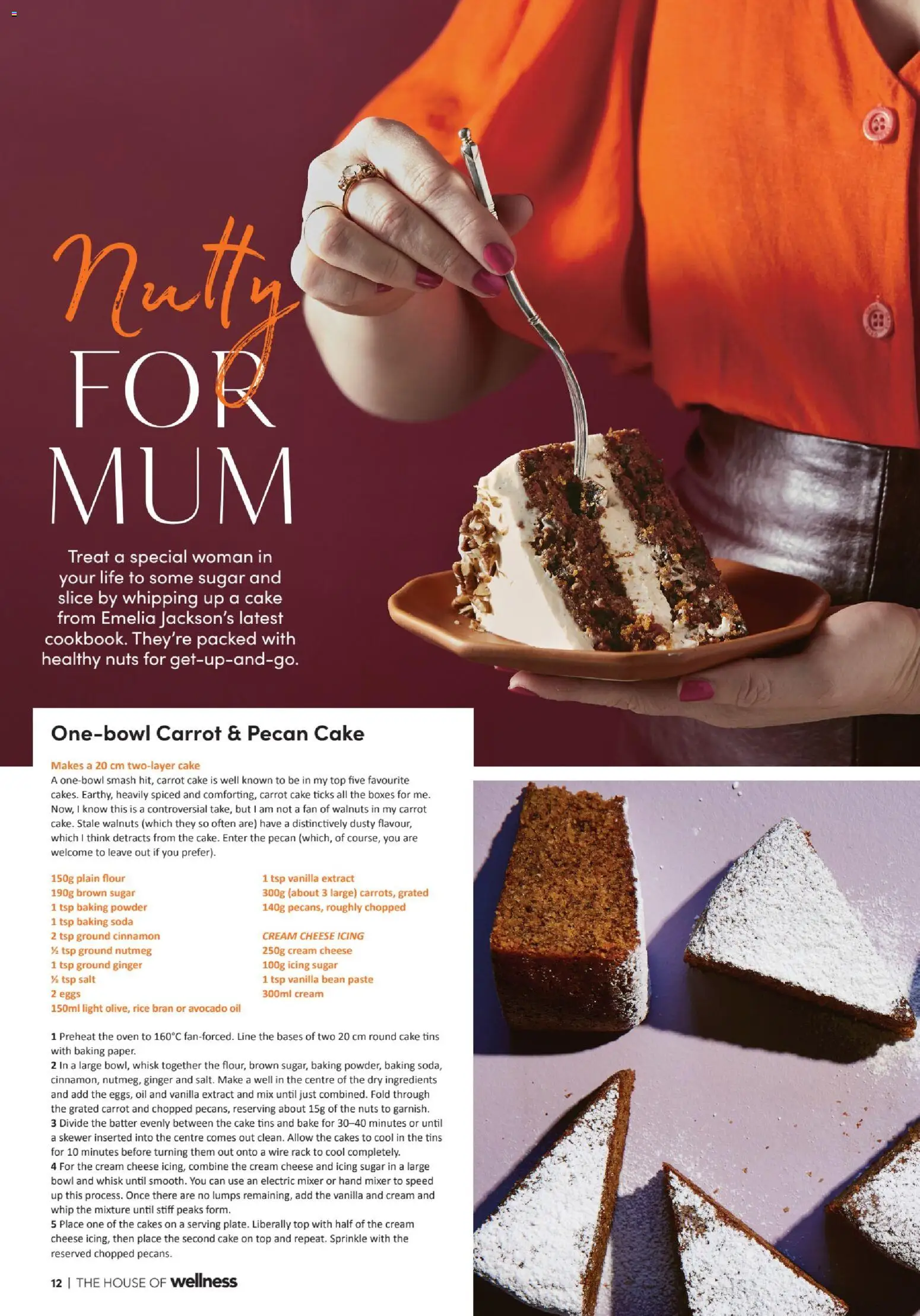 Nutty FOR MUM

Treat a special woman in your life to some sugar and slice by whipping up a cake from Emelia Jackson's latest cookbook. They're packed with healthy nuts for get-up-and-go.

One-bowl Carrot & Pecan Cake

Makes a 20 cm two-layer cake
A one-bowl smash hit, carrot cake is well known to be in my top five favourite cakes. Earthy, heavily spiced and comforting, carrot cake ticks all the boxes for me. Now, I know this is a controversial take, but I am not a fan of walnuts in my carrot cake. Stale walnuts (which they so often are) have a distinctively dusty flavour, which I think detracts from the cake. Enter the pecan (which, of course, you are welcome to leave out if you prefer).

150g plain flour
190g brown sugar
1 tsp baking powder
1 tsp baking soda
2 tsp ground cinnamon
½ tsp ground nutmeg
1 tsp ground ginger
½ tsp salt
2 eggs
150ml light olive, rice bran or avocado oil

1 tsp vanilla extract
300g (about 3 large) carrots, grated
140g pecans, roughly chopped

CREAM CHEESE ICING
250g cream cheese
100g icing sugar
1 tsp vanilla bean paste
300ml cream

1 Preheat the oven to 160°C fan-forced. Line the bases of two 20 cm round cake tins with baking paper.
2 In a large bowl, whisk together the flour, brown sugar, baking powder, baking soda, cinnamon, nutmeg, ginger and salt. Make a well in the centre of the dry ingredients and add the eggs, oil and vanilla extract and mix until just combined. Fold through the grated carrot and chopped pecans, reserving about 15g of the nuts to garnish.
3 Divide the batter evenly between the cake tins and bake for 30–40 minutes or until a skewer inserted into the centre comes out clean. Allow the cakes to cool in the tins for 10 minutes before turning them out onto a wire rack to cool completely.
4 For the cream cheese icing, combine the cream cheese and icing sugar in a large bowl and whisk until smooth. You can use an electric mixer or hand mixer to speed up this process. Once there are no lumps remaining, add the vanilla and cream and whip the mixture until stiff peaks form.
5 Place one of the cakes on a serving plate. Liberally top with half of the cream cheese icing, then place the second cake on top and repeat. Sprinkle with the reserved chopped pecans.

12 | THE HOUSE OF wellness